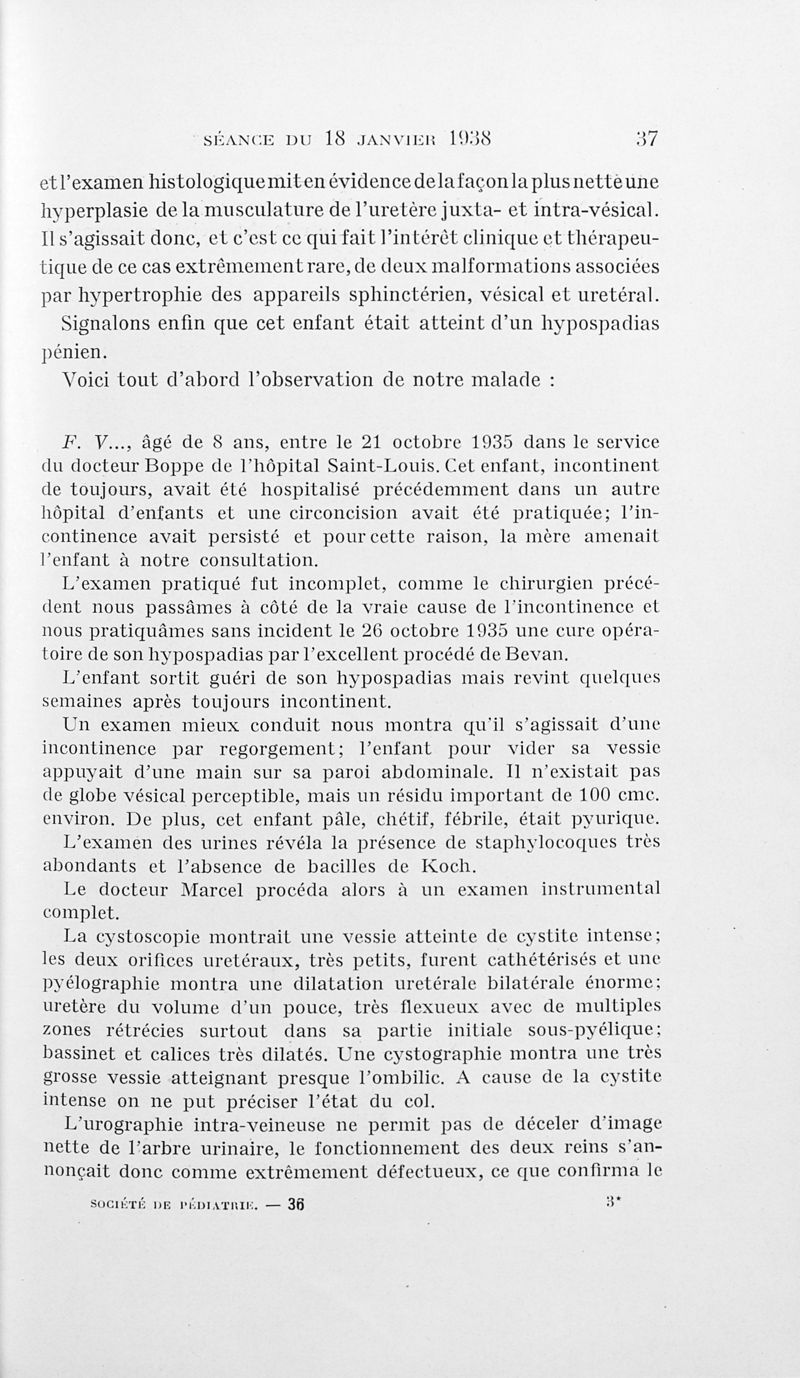 SÉANCE DU 18 JANVIER 1938 37

et l'examen histologique mit en évidence de la façon la plus nette une hyperplasie de la musculature de l'uretère juxta- et intra-vésical. Il s'agissait donc, et c'est ce qui fait l'intérêt clinique et thérapeutique de ce cas extrêmement rare, de deux malformations associées par hypertrophie des appareils sphinctérien, vésical et uretéral.

Signalons enfin que cet enfant était atteint d'un hypospadias pénien.

Voici tout d'abord l'observation de notre malade :

F. V..., âgé de 8 ans, entre le 21 octobre 1935 dans le service du docteur Boppe de l'hôpital Saint-Louis. Cet enfant, incontinent de toujours, avait été hospitalisé précédemment dans un autre hôpital d'enfants et une circoncision avait été pratiquée; l'incontinence avait persisté et pour cette raison, la mère amenait l'enfant à notre consultation.

L'examen pratiqué fut incomplet, comme le chirurgien précédent nous passâmes à côté de la vraie cause de l'incontinence et nous pratiquâmes sans incident le 26 octobre 1935 une cure opératoire de son hypospadias par l'excellent procédé de Bevan.

L'enfant sortit guéri de son hypospadias mais revint quelques semaines après toujours incontinent.

Un examen mieux conduit nous montra qu'il s'agissait d'une incontinence par regorgement; l'enfant pour vider sa vessie appuyait d'une main sur sa paroi abdominale. Il n'existait pas de globe vésical perceptible, mais un résidu important de 100 cmc. environ. De plus, cet enfant pâle, chétif, fébrile, était pyurique.

L'examen des urines révéla la présence de staphylocoques très abondants et l'absence de bacilles de Koch.

Le docteur Marcel procéda alors à un examen instrumental complet.

La cystoscopie montrait une vessie atteinte de cystite intense; les deux orifices uretéraux, très petits, furent cathétérisés et une pyélographie montra une dilatation uretérale bilatérale énorme; uretère du volume d'un pouce, très flexueux avec de multiples zones rétrécies surtout dans sa partie initiale sous-pyélique; bassinet et calices très dilatés. Une cystographie montra une très grosse vessie atteignant presque l'ombilic. A cause de la cystite intense on ne put préciser l'état du col.

L'urographie intra-veineuse ne permit pas de déceler d'image nette de l'arbre urinaire, le fonctionnement des deux reins s'annonçait donc comme extrêmement défectueux, ce que confirma le

SOCIÉTÉ DE PÉDIATRIE. — 36 3*